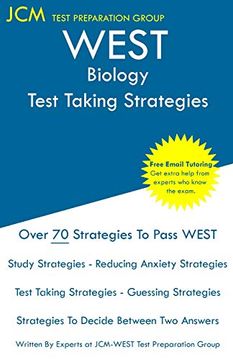 JCM TEST PREPARATION GROUP

WEST
Biology
Test Taking Strategies

Free Email Tutoring
Get extra help from experts who know the exam.

Over 70 Strategies To Pass WEST

Study Strategies - Reducing Anxiety Strategies

Test Taking Strategies - Guessing Strategies

Strategies To Decide Between Two Answers

Written By Experts at JCM-WEST Test Preparation Group